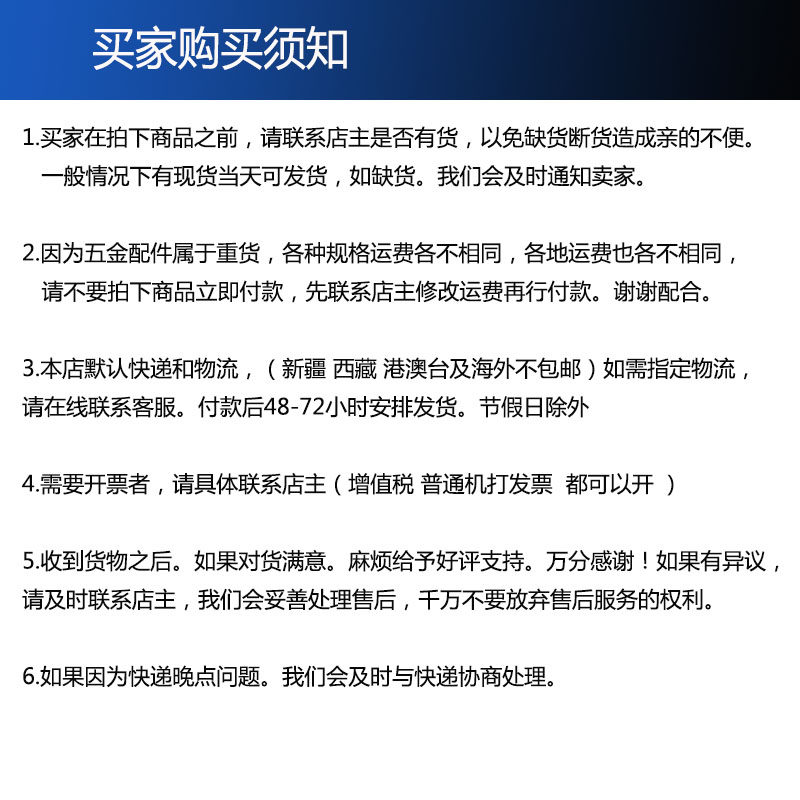 买家购买须知

1.买家在拍下商品之前，请联系店主是否有货，以免缺货断货造成亲的不便。一般情况下有现货当天可发货，如缺货。我们会及时通知卖家。

2.因为五金配件属于重货，各种规格运费各不相同，各地运费也各不相同，请不要拍下商品立即付款，先联系店主修改运费再行付款。谢谢配合。

3.本店默认快递和物流，（新疆 西藏 港澳台及海外不包邮）如需指定物流，请在线联系客服。付款后48-72小时安排发货。节假日除外

4.需要开票者，请具体联系店主（增值税 普通机打发票 都可以开 ）

5.收到货物之后。如果对货满意。麻烦给予好评支持。万分感谢！如果有异议，请及时联系店主，我们会妥善处理售后，千万不要放弃售后服务的权利。

6.如果因为快递晚点问题。我们会及时与快递协商处理。